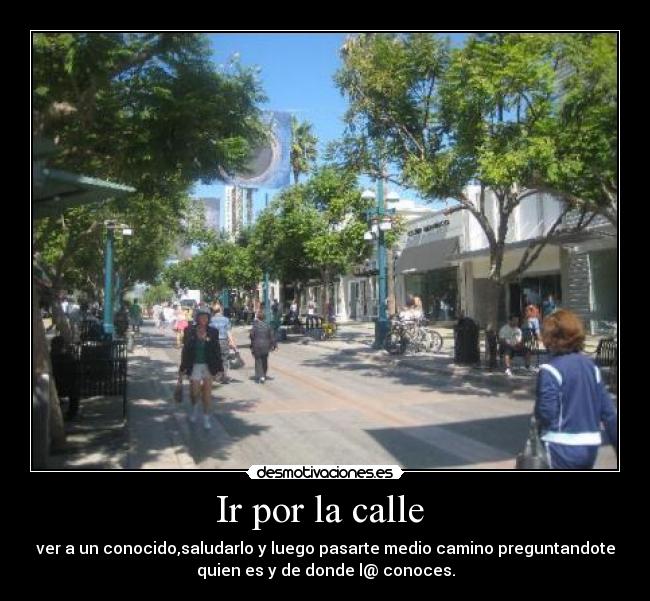 desmotivaciones.es

Ir por la calle

ver a un conocido,saludarlo y luego pasarte medio camino preguntandote quien es y de donde l@ conoces.